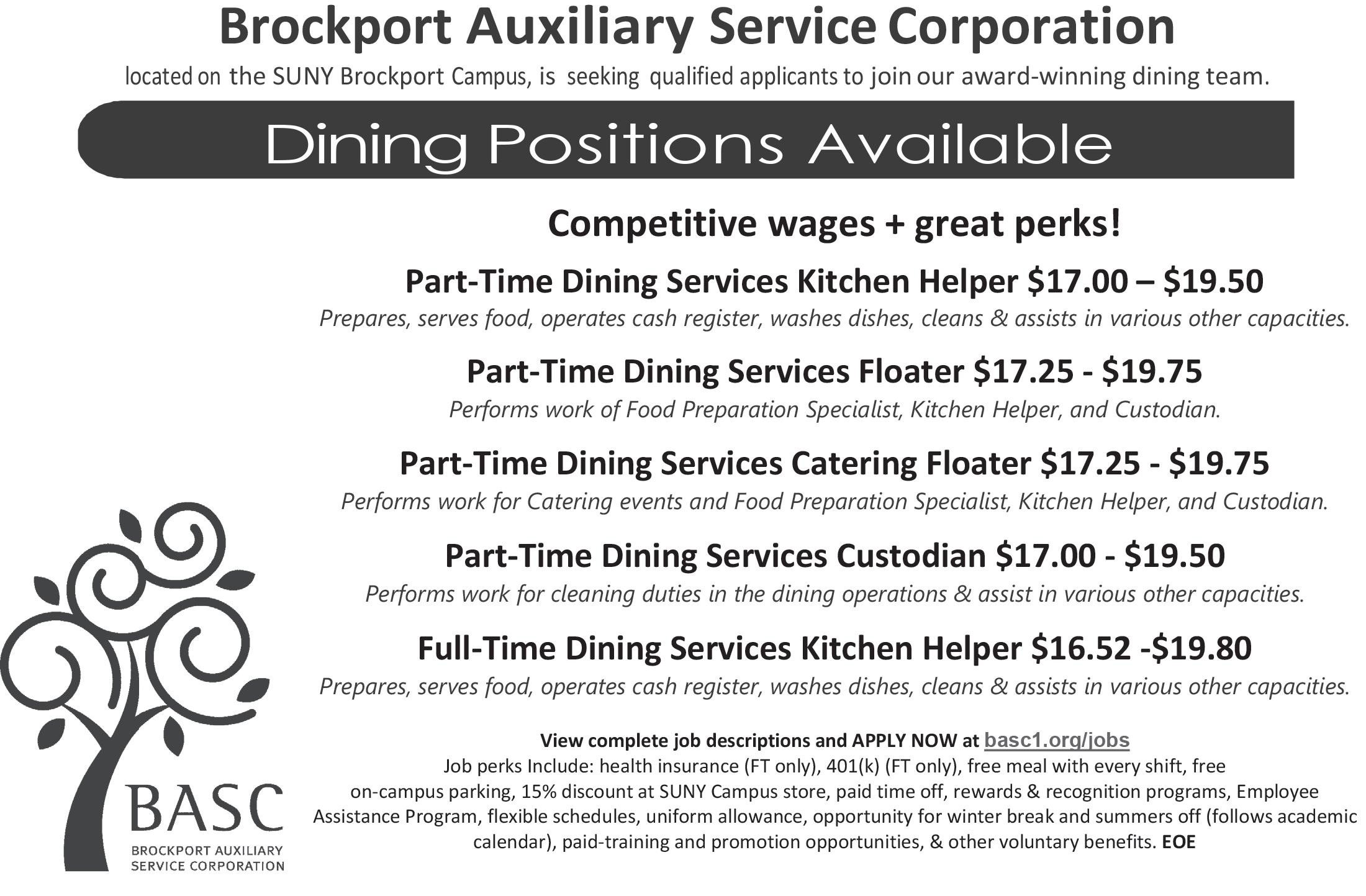 Brockport Auxiliary Service Corporation

located on the SUNY Brockport Campus, is seeking qualified applicants to join our award-winning dining team.

Dining Positions Available

Competitive wages + great perks!

Part-Time Dining Services Kitchen Helper $17.00 – $19.50

Prepares, serves food, operates cash register, washes dishes, cleans & assists in various other capacities.

Part-Time Dining Services Floater $17.25 - $19.75

Performs work of Food Preparation Specialist, Kitchen Helper, and Custodian.

Part-Time Dining Services Catering Floater $17.25 - $19.75

Performs work for Catering events and Food Preparation Specialist, Kitchen Helper, and Custodian.

Part-Time Dining Services Custodian $17.00 - $19.50

Performs work for cleaning duties in the dining operations & assist in various other capacities.

Full-Time Dining Services Kitchen Helper $16.52 -$19.80

Prepares, serves food, operates cash register, washes dishes, cleans & assists in various other capacities.

View complete job descriptions and APPLY NOW at basc1.org/jobs

Job perks Include: health insurance (FT only), 401(k) (FT only), free meal with every shift, free on-campus parking, 15% discount at SUNY Campus store, paid time off, rewards & recognition programs, Employee Assistance Program, flexible schedules, uniform allowance, opportunity for winter break and summers off (follows academic calendar), paid-training and promotion opportunities, & other voluntary benefits. EOE

BASC
BROCKPORT AUXILIARY
SERVICE CORPORATION